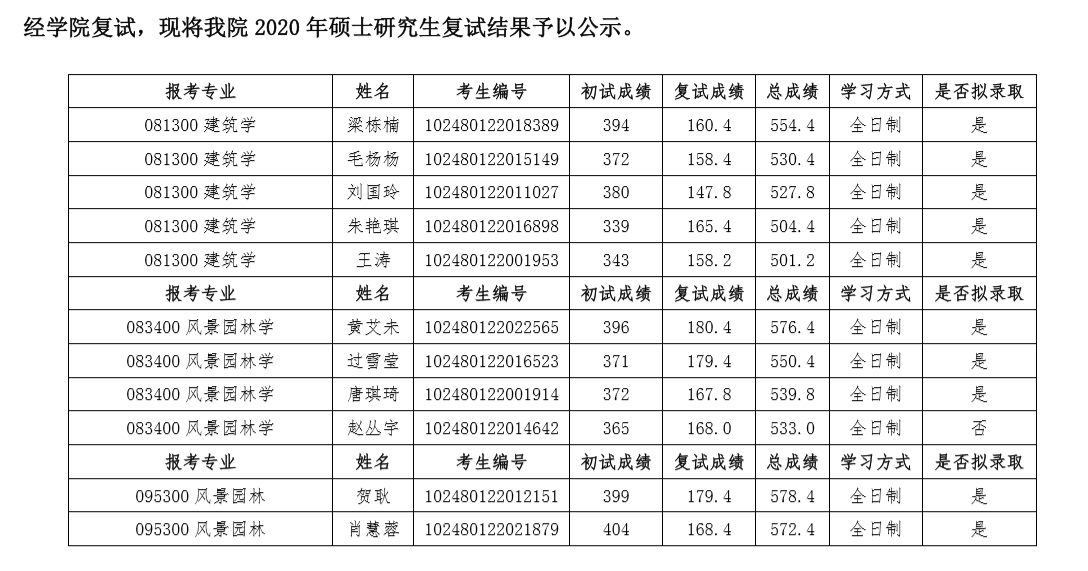 经学院复试，现将我院 2020 年硕士研究生复试结果予以公示。

| 报考专业 | 姓名 | 考生编号 | 初试成绩 | 复试成绩 | 总成绩 | 学习方式 | 是否拟录取 |
|---|---|---|---|---|---|---|---|
| 081300 建筑学 | 梁栋楠 | 102480122018389 | 394 | 160.4 | 554.4 | 全日制 | 是 |
| 081300 建筑学 | 毛杨杨 | 102480122015149 | 372 | 158.4 | 530.4 | 全日制 | 是 |
| 081300 建筑学 | 刘国玲 | 102480122011027 | 380 | 147.8 | 527.8 | 全日制 | 是 |
| 081300 建筑学 | 朱艳琪 | 102480122016898 | 339 | 165.4 | 504.4 | 全日制 | 是 |
| 081300 建筑学 | 王涛 | 102480122001953 | 343 | 158.2 | 501.2 | 全日制 | 是 |
| 报考专业 | 姓名 | 考生编号 | 初试成绩 | 复试成绩 | 总成绩 | 学习方式 | 是否拟录取 |
| 083400 风景园林学 | 黄艾未 | 102480122022565 | 396 | 180.4 | 576.4 | 全日制 | 是 |
| 083400 风景园林学 | 过雪莹 | 102480122016523 | 371 | 179.4 | 550.4 | 全日制 | 是 |
| 083400 风景园林学 | 唐琪琦 | 102480122001914 | 372 | 167.8 | 539.8 | 全日制 | 是 |
| 083400 风景园林学 | 赵丛宇 | 102480122014642 | 365 | 168.0 | 533.0 | 全日制 | 否 |
| 报考专业 | 姓名 | 考生编号 | 初试成绩 | 复试成绩 | 总成绩 | 学习方式 | 是否拟录取 |
| 095300 风景园林 | 贺耿 | 102480122012151 | 399 | 179.4 | 578.4 | 全日制 | 是 |
| 095300 风景园林 | 肖慧蓉 | 102480122021879 | 404 | 168.4 | 572.4 | 全日制 | 是 |